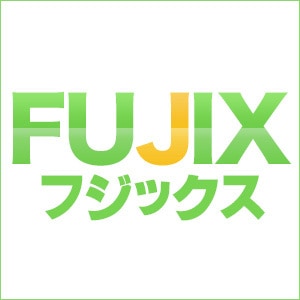 FUJIX
フジックス